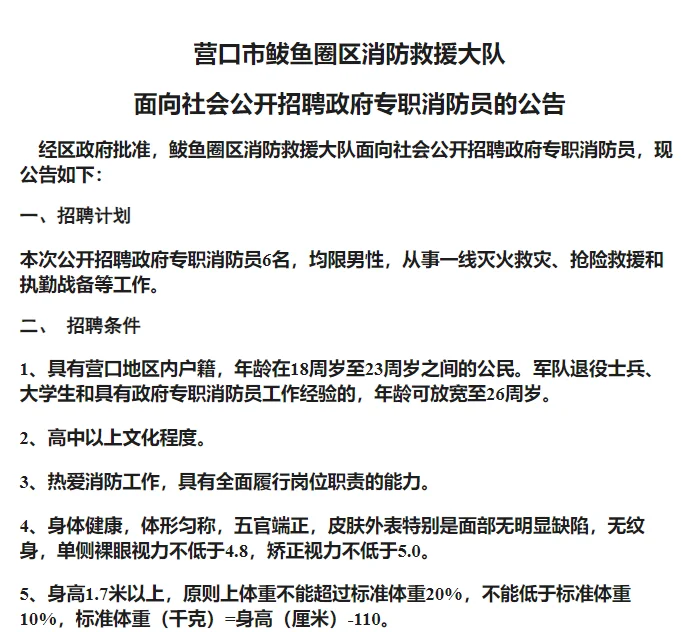 营口市鲅鱼圈区消防救援大队

面向社会公开招聘政府专职消防员的公告

经区政府批准，鲅鱼圈区消防救援大队面向社会公开招聘政府专职消防员，现公告如下：

一、招聘计划

本次公开招聘政府专职消防员6名，均限男性，从事一线灭火救灾、抢险救援和执勤战备等工作。

二、 招聘条件

1、具有营口地区内户籍，年龄在18周岁至23周岁之间的公民。军队退役士兵、大学生和具有政府专职消防员工作经验的，年龄可放宽至26周岁。

2、高中以上文化程度。

3、热爱消防工作，具有全面履行岗位职责的能力。

4、身体健康，体形匀称，五官端正，皮肤外表特别是面部无明显缺陷，无纹身，单侧裸眼视力不低于4.8，矫正视力不低于5.0。

5、身高1.7米以上，原则上体重不能超过标准体重20%，不能低于标准体重10%，标准体重（千克）=身高（厘米）-110。